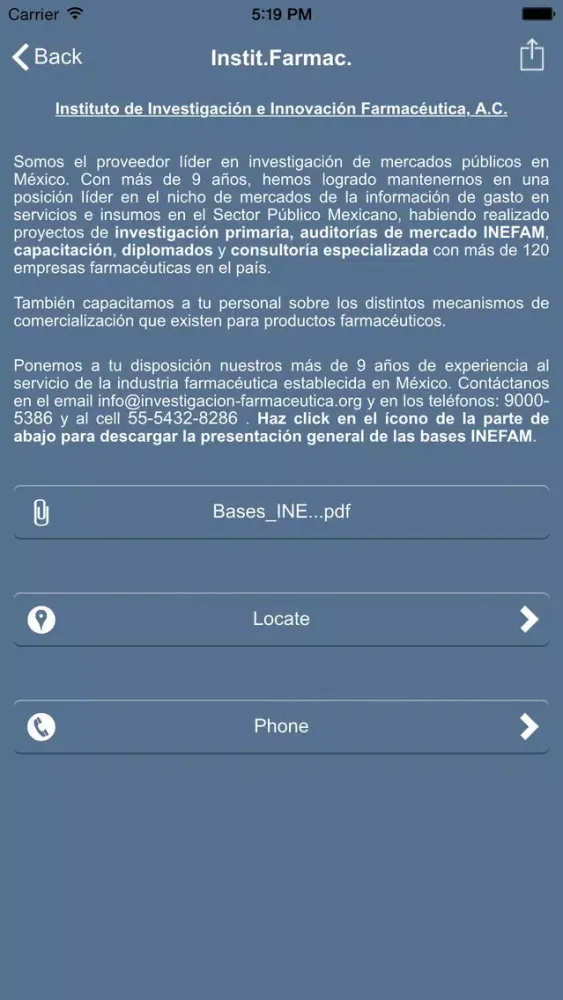 Carrier 5:19 PM

Back Instit.Farmac.

Instituto de Investigación e Innovación Farmacéutica, A.C.

Somos el proveedor líder en investigación de mercados públicos en México. Con más de 9 años, hemos logrado mantenernos en una posición líder en el nicho de mercados de la información de gasto en servicios e insumos en el Sector Público Mexicano, habiendo realizado proyectos de investigación primaria, auditorías de mercado INEFAM, capacitación, diplomados y consultoría especializada con más de 120 empresas farmacéuticas en el país.

También capacitamos a tu personal sobre los distintos mecanismos de comercialización que existen para productos farmacéuticos.

Ponemos a tu disposición nuestros más de 9 años de experiencia al servicio de la industria farmacéutica establecida en México. Contáctanos en el email info@investigacion-farmaceutica.org y en los teléfonos: 9000-5386 y al cell 55-5432-8286 . Haz click en el ícono de la parte de abajo para descargar la presentación general de las bases INEFAM.

Bases_INE...pdf

Locate

Phone